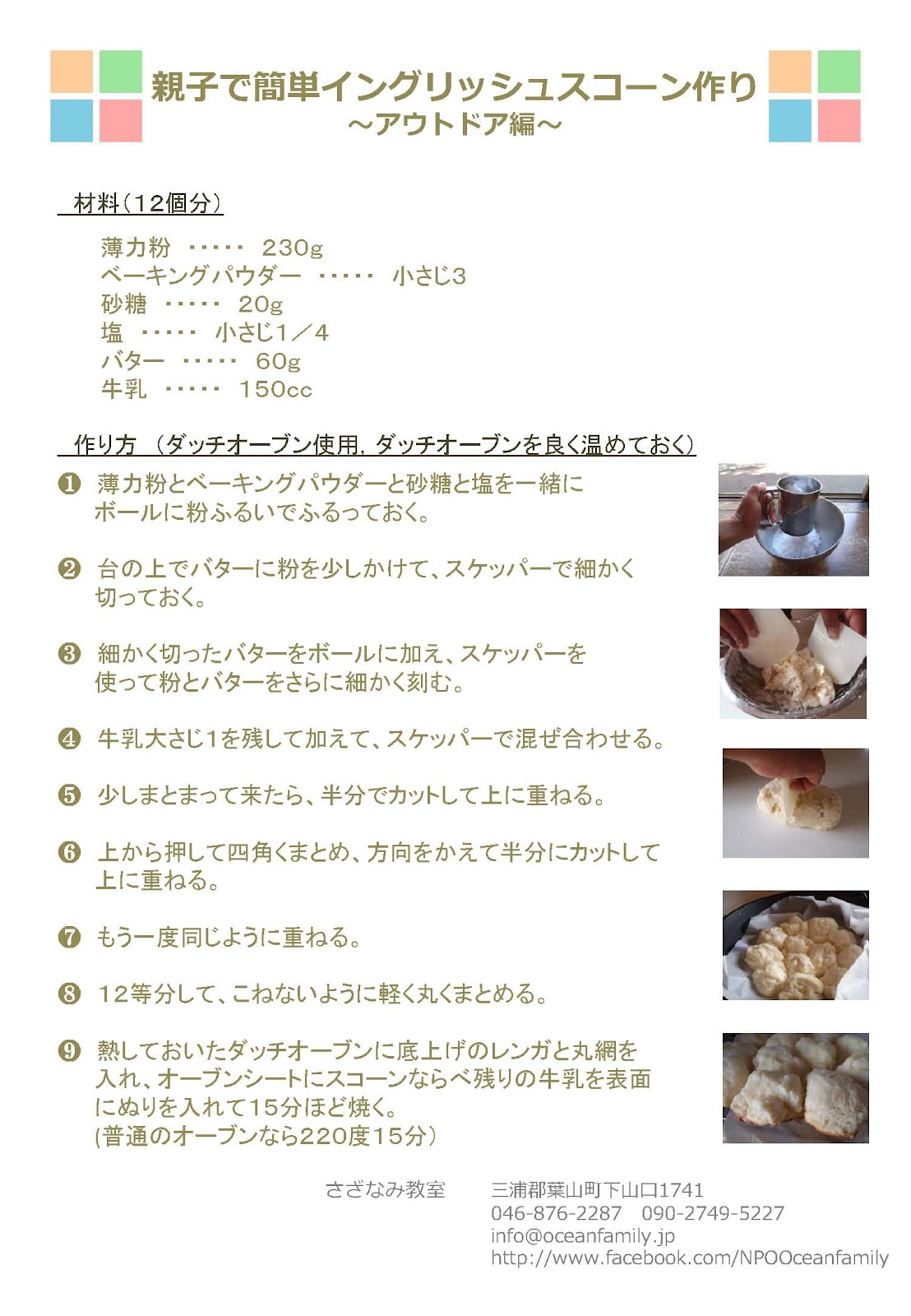 親子で簡単イングリッシュスコーン作り
～アウトドア編～

材料（12個分）

薄力粉 ・・・・・ 230g
ベーキングパウダー ・・・・・ 小さじ3
砂糖 ・・・・・ 20g
塩 ・・・・・ 小さじ1／4
バター ・・・・・ 60g
牛乳 ・・・・・ 150cc

作り方 （ダッチオーブン使用, ダッチオーブンを良く温めておく）

❶ 薄力粉とベーキングパウダーと砂糖と塩を一緒にボールに粉ふるいでふるっておく。

❷ 台の上でバターに粉を少しかけて、スケッパーで細かく切っておく。

❸ 細かく切ったバターをボールに加え、スケッパーを使って粉とバターをさらに細かく刻む。

❹ 牛乳大さじ1を残して加えて、スケッパーで混ぜ合わせる。

❺ 少しまとまって来たら、半分でカットして上に重ねる。

❻ 上から押して四角くまとめ、方向をかえて半分にカットして上に重ねる。

❼ もう一度同じように重ねる。

❽ 12等分して、こねないように軽く丸くまとめる。

❾ 熱しておいたダッチオーブンに底上げのレンガと丸網を入れ、オーブンシートにスコーンならべ残りの牛乳を表面にぬりを入れて15分ほど焼く。
(普通のオーブンなら220度15分）

さざなみ教室　三浦郡葉山町下山口1741
046-876-2287　090-2749-5227
info@oceanfamily.jp
http://www.facebook.com/NPOOceanfamily